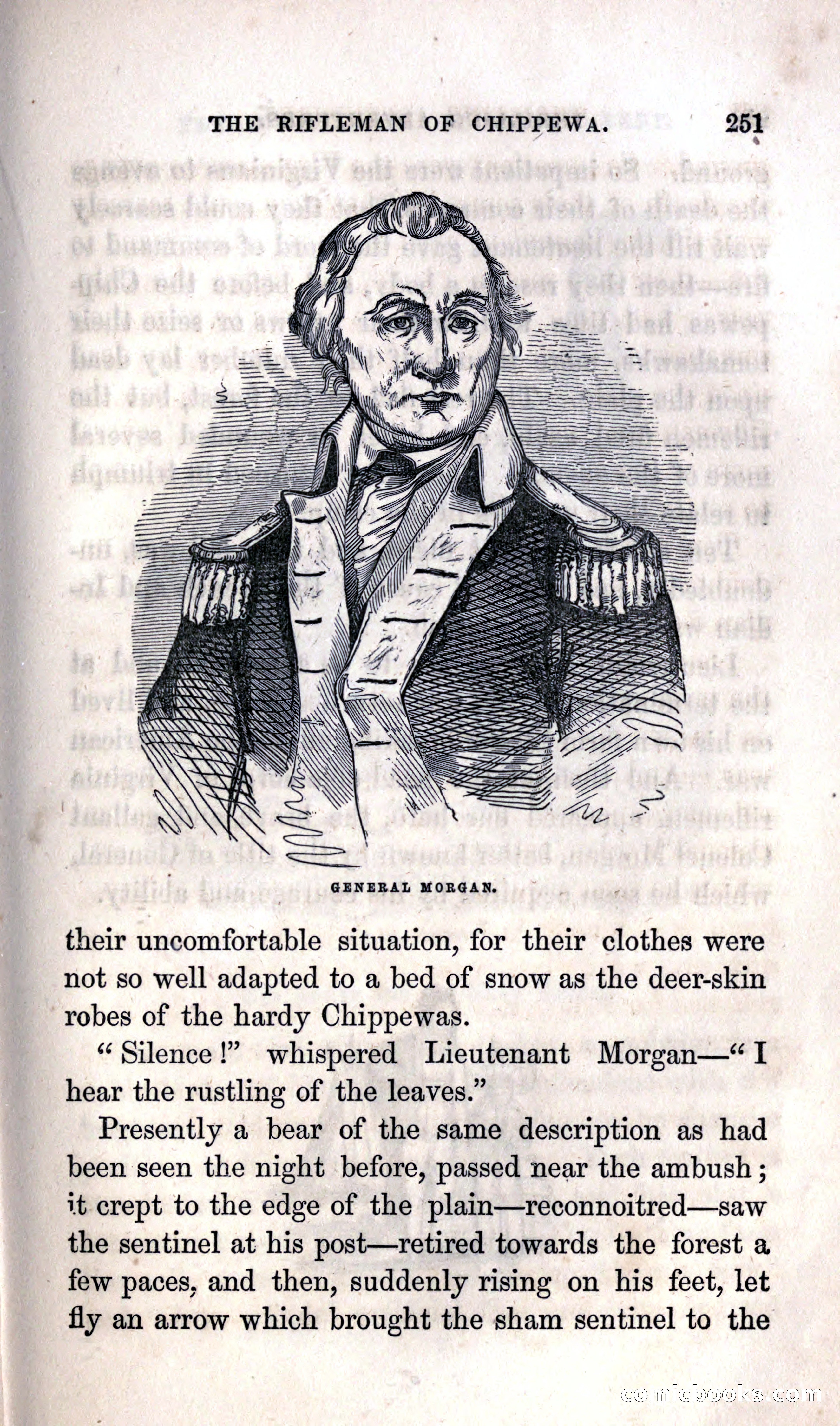 THE RIFLEMAN OF CHIPPEWA. 251

GENERAL MORGAN.

their uncomfortable situation, for their clothes were not so well adapted to a bed of snow as the deer-skin robes of the hardy Chippewas.

"Silence!" whispered Lieutenant Morgan—"I hear the rustling of the leaves."

Presently a bear of the same description as had been seen the night before, passed near the ambush; it crept to the edge of the plain—reconnoitred—saw the sentinel at his post—retired towards the forest a few paces, and then, suddenly rising on his feet, let fly an arrow which brought the sham sentinel to the

comicbooks.com